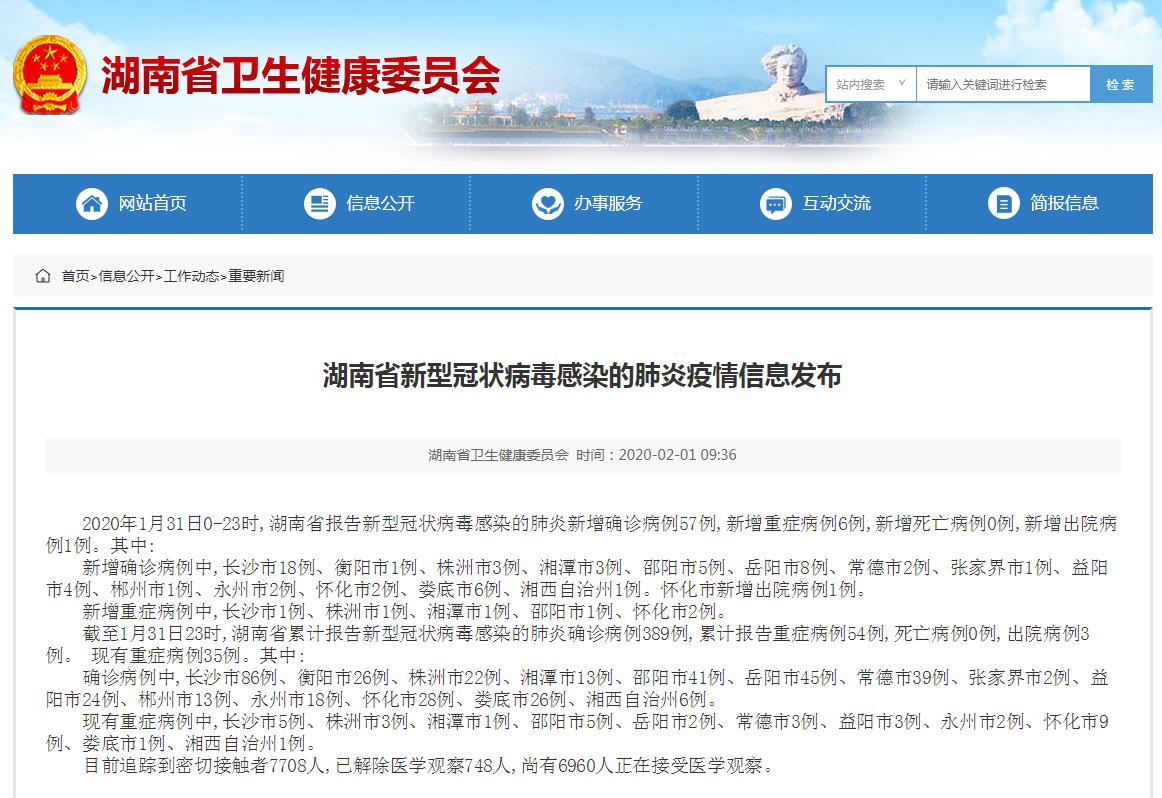 湖南省卫生健康委员会

站内搜索 请输入关键词进行检索 检 索

网站首页 信息公开 办事服务 互动交流 简报信息

首页>信息公开>工作动态>重要新闻

湖南省新型冠状病毒感染的肺炎疫情信息发布

湖南省卫生健康委员会 时间：2020-02-01 09:36

2020年1月31日0-23时，湖南省报告新型冠状病毒感染的肺炎新增确诊病例57例，新增重症病例6例，新增死亡病例0例，新增出院病例1例。其中：

新增确诊病例中，长沙市18例、衡阳市1例、株洲市3例、湘潭市3例、邵阳市5例、岳阳市8例、常德市2例、张家界市1例、益阳市4例、郴州市1例、永州市2例、怀化市2例、娄底市6例、湘西自治州1例。怀化市新增出院病例1例。

新增重症病例中，长沙市1例、株洲市1例、湘潭市1例、邵阳市1例、怀化市2例。

截至1月31日23时，湖南省累计报告新型冠状病毒感染的肺炎确诊病例389例，累计报告重症病例54例，死亡病例0例，出院病例3例。 现有重症病例35例。其中：

确诊病例中，长沙市86例、衡阳市26例、株洲市22例、湘潭市13例、邵阳市41例、岳阳市45例、常德市39例、张家界市2例、益阳市24例、郴州市13例、永州市18例、怀化市28例、娄底市26例、湘西自治州6例。

现有重症病例中，长沙市5例、株洲市3例、湘潭市1例、邵阳市5例、岳阳市2例、常德市3例、益阳市3例、永州市2例、怀化市9例、娄底市1例、湘西自治州1例。

目前追踪到密切接触者7708人，已解除医学观察748人，尚有6960人正在接受医学观察。